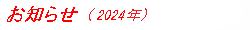 お知らせ（2024年）